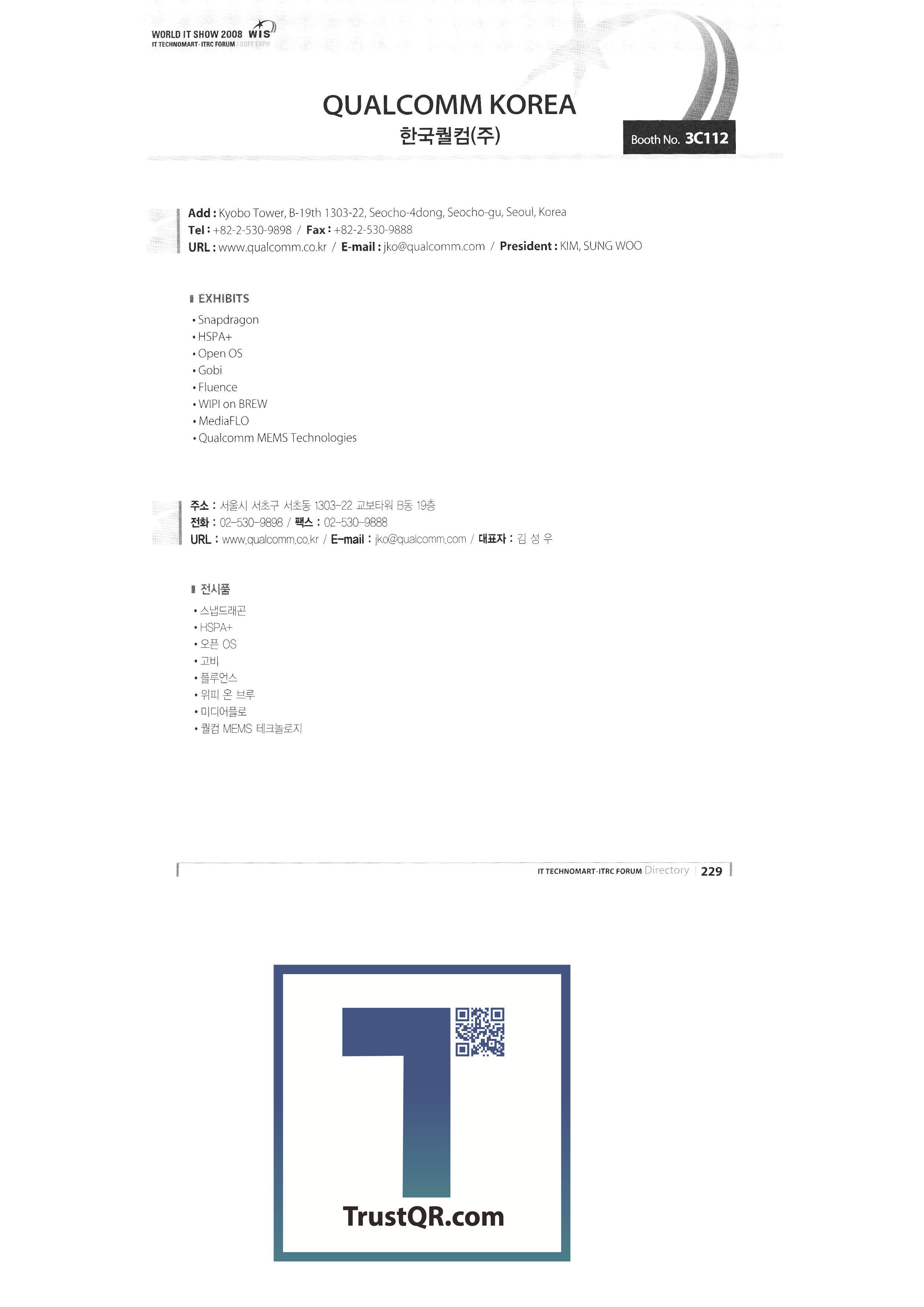 WORLD IT SHOW 2008 WIS
IT TECHNOMART·ITRC FORUM / SOFT EXPO

QUALCOMM KOREA
한국퀄컴(주)

Booth No. 3C112

Add : Kyobo Tower, B-19th 1303-22, Seocho-4dong, Seocho-gu, Seoul, Korea
Tel : +82-2-530-9898 / Fax : +82-2-530-9888
URL : www.qualcomm.co.kr / E-mail : jko@qualcomm.com / President : KIM, SUNG WOO

EXHIBITS
• Snapdragon
• HSPA+
• Open OS
• Gobi
• Fluence
• WIPI on BREW
• MediaFLO
• Qualcomm MEMS Technologies

주소 : 서울시 서초구 서초동 1303-22 교보타워 B동 19층
전화 : 02-530-9898 / 팩스 : 02-530-9888
URL : www.qualcomm.co.kr / E-mail : jko@qualcomm.com / 대표자 : 김 성 우

전시품
• 스냅드래곤
• HSPA+
• 오픈 OS
• 고비
• 플루언스
• 위피 온 브루
• 미디어플로
• 퀄컴 MEMS 테크놀로지

IT TECHNOMART·ITRC FORUM Directory 229

TrustQR.com